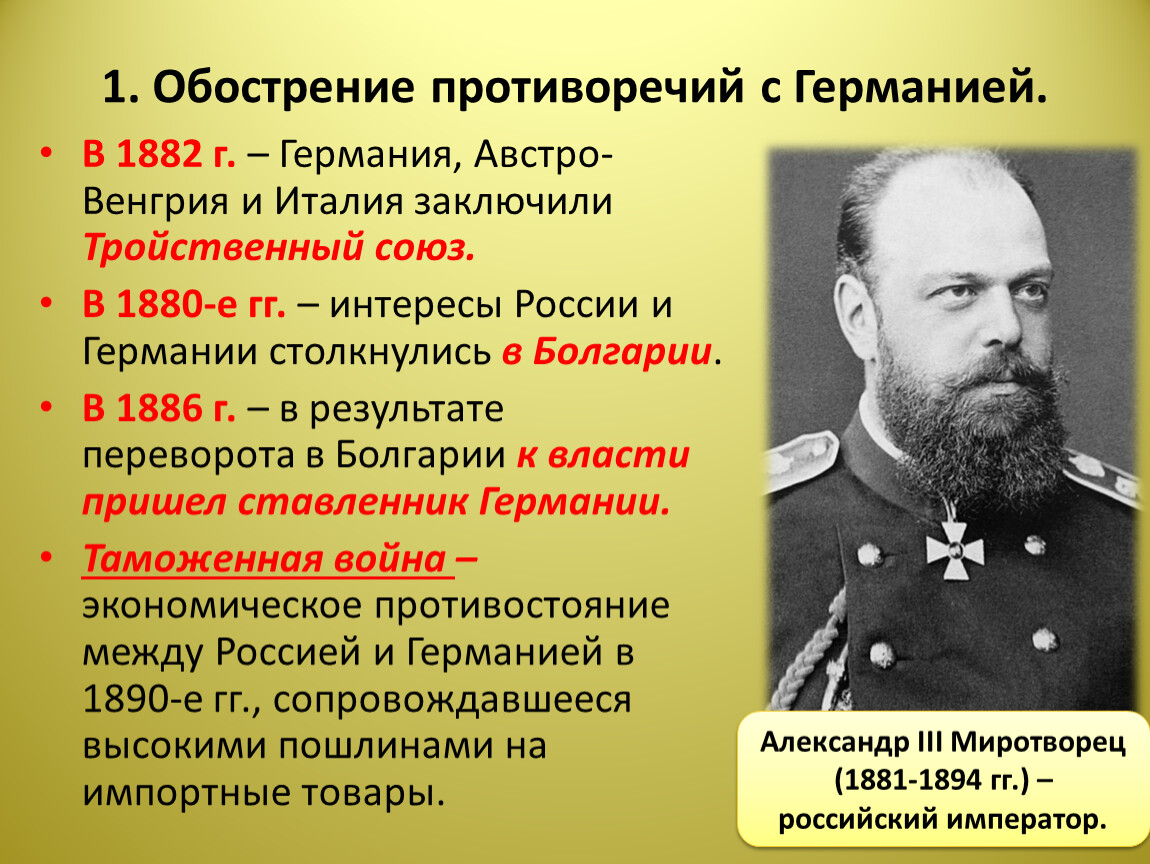 1. Обострение противоречий с Германией.

• В 1882 г. – Германия, Австро-Венгрия и Италия заключили Тройственный союз.

• В 1880-е гг. – интересы России и Германии столкнулись в Болгарии.

• В 1886 г. – в результате переворота в Болгарии к власти пришел ставленник Германии.

• Таможенная война – экономическое противостояние между Россией и Германией в 1890-е гг., сопровождавшееся высокими пошлинами на импортные товары.

Александр III Миротворец (1881-1894 гг.) – российский император.